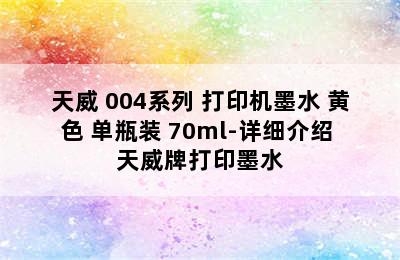 天威 004系列 打印机墨水 黄色 单瓶装 70ml-详细介绍
天威牌打印墨水